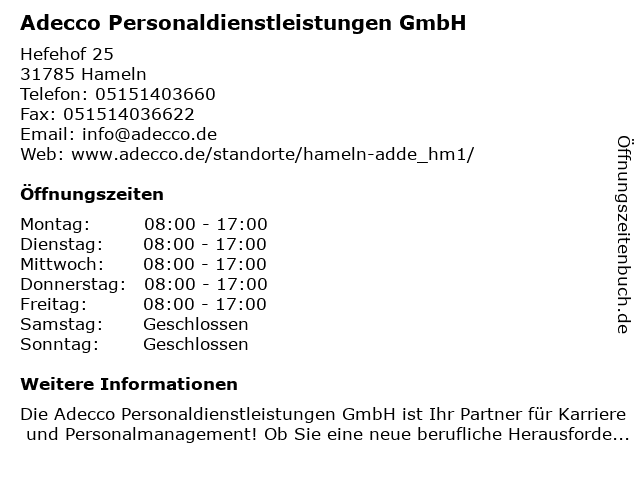 Adecco Personaldienstleistungen GmbH

Hefehof 25
31785 Hameln
Telefon: 05151403660
Fax: 051514036622
Email: info@adecco.de
Web: www.adecco.de/standorte/hameln-adde_hm1/

Öffnungszeiten

Montag: 08:00 - 17:00
Dienstag: 08:00 - 17:00
Mittwoch: 08:00 - 17:00
Donnerstag: 08:00 - 17:00
Freitag: 08:00 - 17:00
Samstag: Geschlossen
Sonntag: Geschlossen

Weitere Informationen

Die Adecco Personaldienstleistungen GmbH ist Ihr Partner für Karriere und Personalmanagement! Ob Sie eine neue berufliche Herausforde...

Öffnungszeitenbuch.de